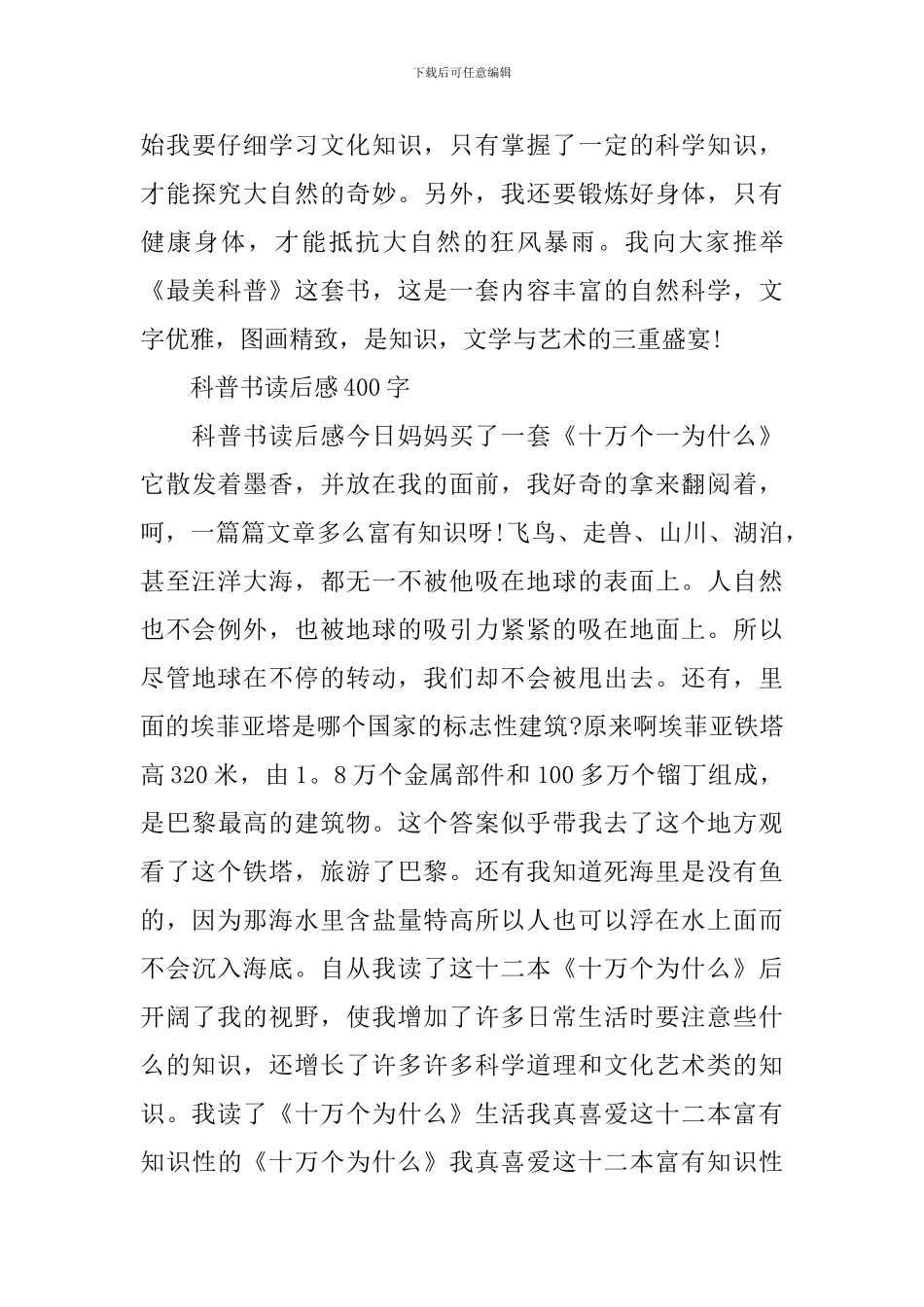 下载后可任意编辑

始我要仔细学习文化知识，只有掌握了一定的科学知识，才能探究大自然的奇妙。另外，我还要锻炼好身体，只有健康身体，才能抵抗大自然的狂风暴雨。我向大家推举《最美科普》这套书，这是一套内容丰富的自然科学，文字优雅，图画精致，是知识，文学与艺术的三重盛宴!

科普书读后感400字

科普书读后感今日妈妈买了一套《十万个一为什么》它散发着墨香，并放在我的面前，我好奇的拿来翻阅着，呵，一篇篇文章多么富有知识呀!飞鸟、走兽、山川、湖泊，甚至汪洋大海，都无一不被他吸在地球的表面上。人自然也不会例外，也被地球的吸引力紧紧的吸在地面上。所以尽管地球在不停的转动，我们却不会被甩出去。还有，里面的埃菲亚塔是哪个国家的标志性建筑?原来啊埃菲亚铁塔高320米，由1。8万个金属部件和100多万个镏丁组成，是巴黎最高的建筑物。这个答案似乎带我去了这个地方观看了这个铁塔，旅游了巴黎。还有我知道死海里是没有鱼的，因为那海水里含盐量特高所以人也可以浮在水上面而不会沉入海底。自从我读了这十二本《十万个为什么》后开阔了我的视野，使我增加了许多日常生活时要注意些什么的知识，还增长了许多许多科学道理和文化艺术类的知识。我读了《十万个为什么》生活我真喜爱这十二本富有知识性的《十万个为什么》我真喜爱这十二本富有知识性